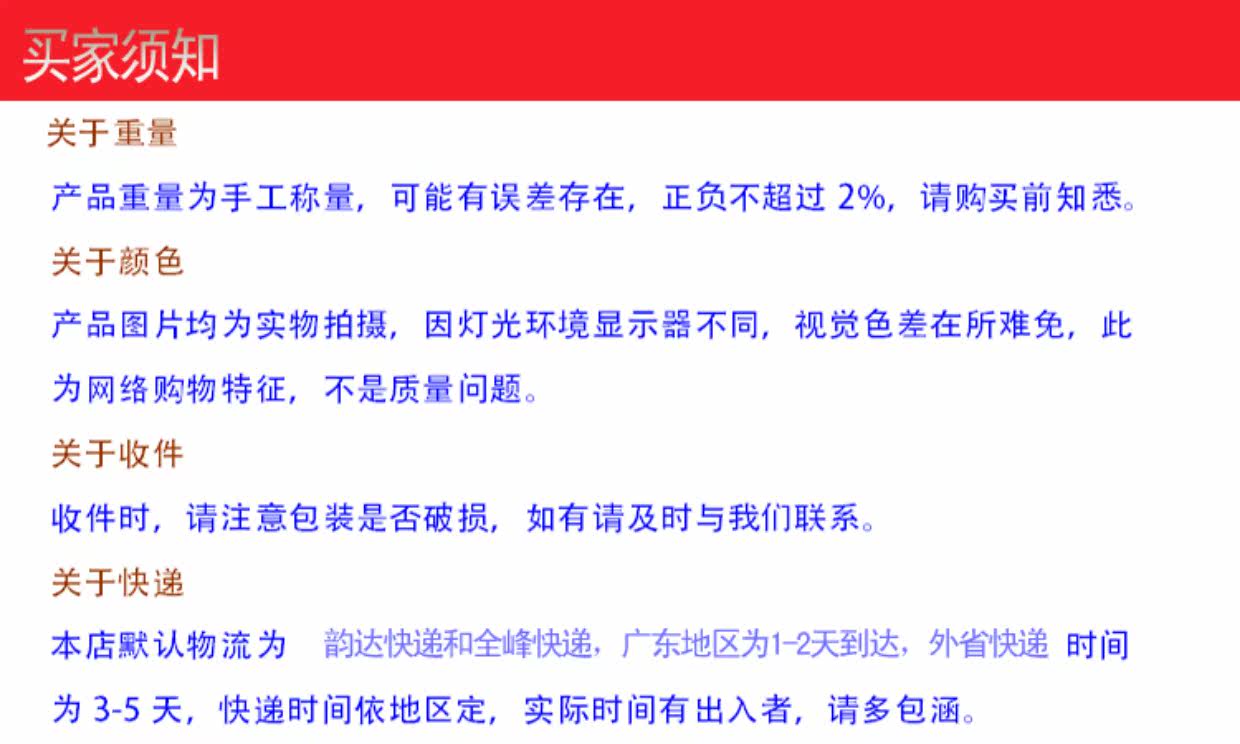 买家须知

关于重量

产品重量为手工称量，可能有误差存在，正负不超过2%，请购买前知悉。

关于颜色

产品图片均为实物拍摄，因灯光环境显示器不同，视觉色差在所难免，此为网络购物特征，不是质量问题。

关于收件

收件时，请注意包装是否破损，如有请及时与我们联系。

关于快递

本店默认物流为 韵达快递和全峰快递，广东地区为1-2天到达，外省快递 时间为3-5天，快递时间依地区定，实际时间有出入者，请多包涵。